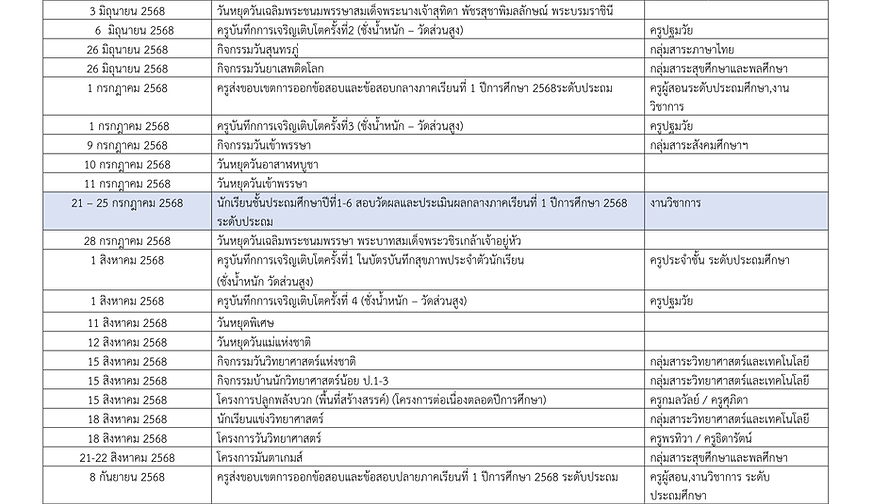 | | | |
|---|---|---|
| 3 มิถุนายน 2568 | วันหยุดวันเฉลิมพระชนมพรรษาสมเด็จพระนางเจ้าสุทิดา พัชรสุธาพิมลลักษณ์ พระบรมราชินี | |
| 6 มิถุนายน 2568 | ครูบันทึกการเจริญเติบโตครั้งที่2 (ชั่งน้ำหนัก – วัดส่วนสูง) | ครูปฐมวัย |
| 26 มิถุนายน 2568 | กิจกรรมวันสุนทรภู่ | กลุ่มสาระภาษาไทย |
| 26 มิถุนายน 2568 | กิจกรรมวันยาเสพติดโลก | กลุ่มสาระสุขศึกษาและพลศึกษา |
| 1 กรกฎาคม 2568 | ครูส่งขอบเขตการออกข้อสอบและข้อสอบกลางภาคเรียนที่ 1 ปีการศึกษา 2568ระดับประถม | ครูผู้สอนระดับประถมศึกษา,งานวิชาการ |
| 1 กรกฎาคม 2568 | ครูบันทึกการเจริญเติบโตครั้งที่3 (ชั่งน้ำหนัก – วัดส่วนสูง) | ครูปฐมวัย |
| 9 กรกฎาคม 2568 | กิจกรรมวันเข้าพรรษา | กลุ่มสาระสังคมศึกษาฯ |
| 10 กรกฎาคม 2568 | วันหยุดวันอาสาฬหบูชา | |
| 11 กรกฎาคม 2568 | วันหยุดวันเข้าพรรษา | |
| 21 – 25 กรกฎาคม 2568 | นักเรียนชั้นประถมศึกษาปีที่1-6 สอบวัดผลและประเมินผลกลางภาคเรียนที่ 1 ปีการศึกษา 2568 ระดับประถม | งานวิชาการ |
| 28 กรกฎาคม 2568 | วันหยุดวันเฉลิมพระชนมพรรษา พระบาทสมเด็จพระวชิรเกล้าเจ้าอยู่หัว | |
| 1 สิงหาคม 2568 | ครูบันทึกการเจริญเติบโตครั้งที่1 ในบัตรบันทึกสุขภาพประจำตัวนักเรียน (ชั่งน้ำหนัก วัดส่วนสูง) | ครูประจำชั้น ระดับประถมศึกษา |
| 1 สิงหาคม 2568 | ครูบันทึกการเจริญเติบโตครั้งที่ 4 (ชั่งน้ำหนัก – วัดส่วนสูง) | ครูปฐมวัย |
| 11 สิงหาคม 2568 | วันหยุดพิเศษ | |
| 12 สิงหาคม 2568 | วันหยุดวันแม่แห่งชาติ | |
| 15 สิงหาคม 2568 | กิจกรรมวันวิทยาศาสตร์แห่งชาติ | กลุ่มสาระวิทยาศาสตร์และเทคโนโลยี |
| 15 สิงหาคม 2568 | กิจกรรมบ้านนักวิทยาศาสตร์น้อย ป.1-3 | กลุ่มสาระวิทยาศาสตร์และเทคโนโลยี |
| 15 สิงหาคม 2568 | โครงการปลูกพลังบวก (พื้นที่สร้างสรรค์) (โครงการต่อเนื่องตลอดปีการศึกษา) | ครูกมลวัลย์ / ครูศุภิดา |
| 18 สิงหาคม 2568 | นักเรียนแข่งวิทยาศาสตร์ | กลุ่มสาระวิทยาศาสตร์และเทคโนโลยี |
| 18 สิงหาคม 2568 | โครงการวันวิทยาศาสตร์ | ครูพรทิวา / ครูธิดารัตน์ |
| 21-22 สิงหาคม 2568 | โครงการมันตาเกมส์ | กลุ่มสาระสุขศึกษาและพลศึกษา |
| 8 กันยายน 2568 | ครูส่งขอบเขตการออกข้อสอบและข้อสอบปลายภาคเรียนที่ 1 ปีการศึกษา 2568 ระดับประถม | ครูผู้สอน,งานวิชาการ ระดับประถมศึกษา |